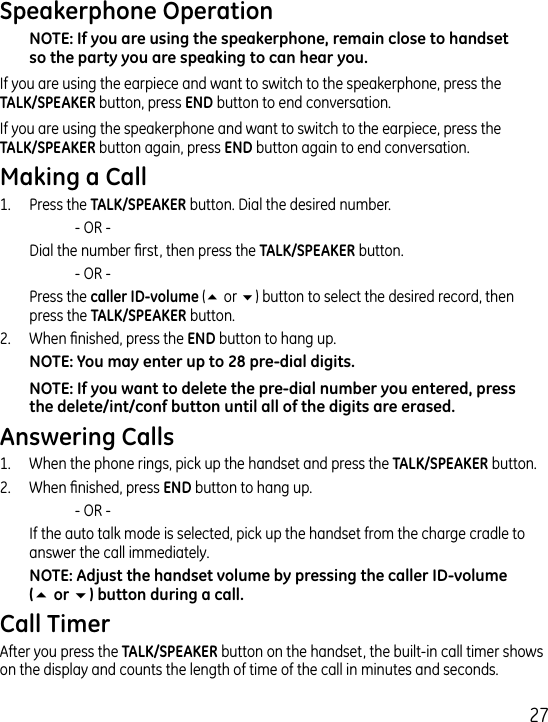 Speakerphone Operation

NOTE: If you are using the speakerphone, remain close to handset so the party you are speaking to can hear you.

If you are using the earpiece and want to switch to the speakerphone, press the TALK/SPEAKER button, press END button to end conversation.

If you are using the speakerphone and want to switch to the earpiece, press the TALK/SPEAKER button again, press END button again to end conversation.

Making a Call

1. Press the TALK/SPEAKER button. Dial the desired number.

- OR -

Dial the number first, then press the TALK/SPEAKER button.

- OR -

Press the caller ID-volume (▲ or ▼) button to select the desired record, then press the TALK/SPEAKER button.

2. When finished, press the END button to hang up.

NOTE: You may enter up to 28 pre-dial digits.

NOTE: If you want to delete the pre-dial number you entered, press the delete/int/conf button until all of the digits are erased.

Answering Calls

1. When the phone rings, pick up the handset and press the TALK/SPEAKER button.

2. When finished, press END button to hang up.

- OR -

If the auto talk mode is selected, pick up the handset from the charge cradle to answer the call immediately.

NOTE: Adjust the handset volume by pressing the caller ID-volume (▲ or ▼) button during a call.

Call Timer

After you press the TALK/SPEAKER button on the handset, the built-in call timer shows on the display and counts the length of time of the call in minutes and seconds.

27